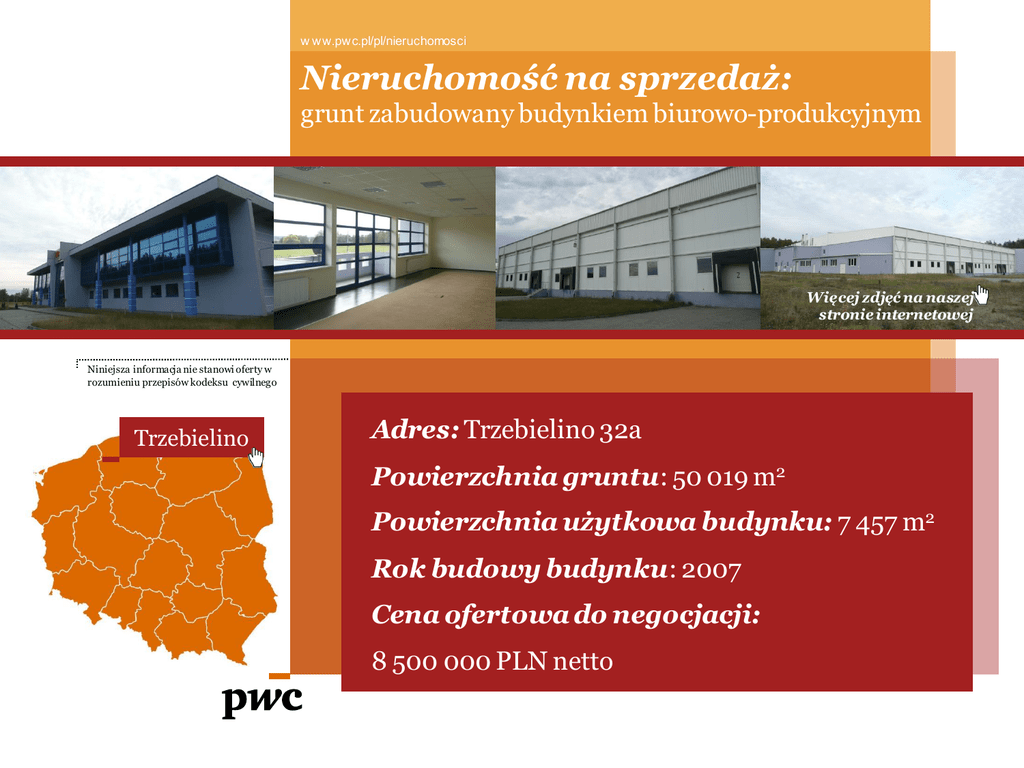 www.pwc.pl/pl/nieruchomosci

Nieruchomość na sprzedaż:
grunt zabudowany budynkiem biurowo-produkcyjnym

Więcej zdjęć na naszej stronie internetowej

Niniejsza informacja nie stanowi oferty w rozumieniu przepisów kodeksu cywilnego

Trzebielino

Adres: Trzebielino 32a

Powierzchnia gruntu: 50 019 m²

Powierzchnia użytkowa budynku: 7 457 m²

Rok budowy budynku: 2007

Cena ofertowa do negocjacji:

8 500 000 PLN netto

pwc